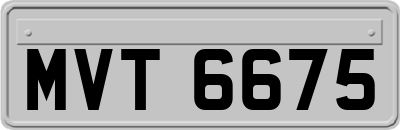 MVT 6675